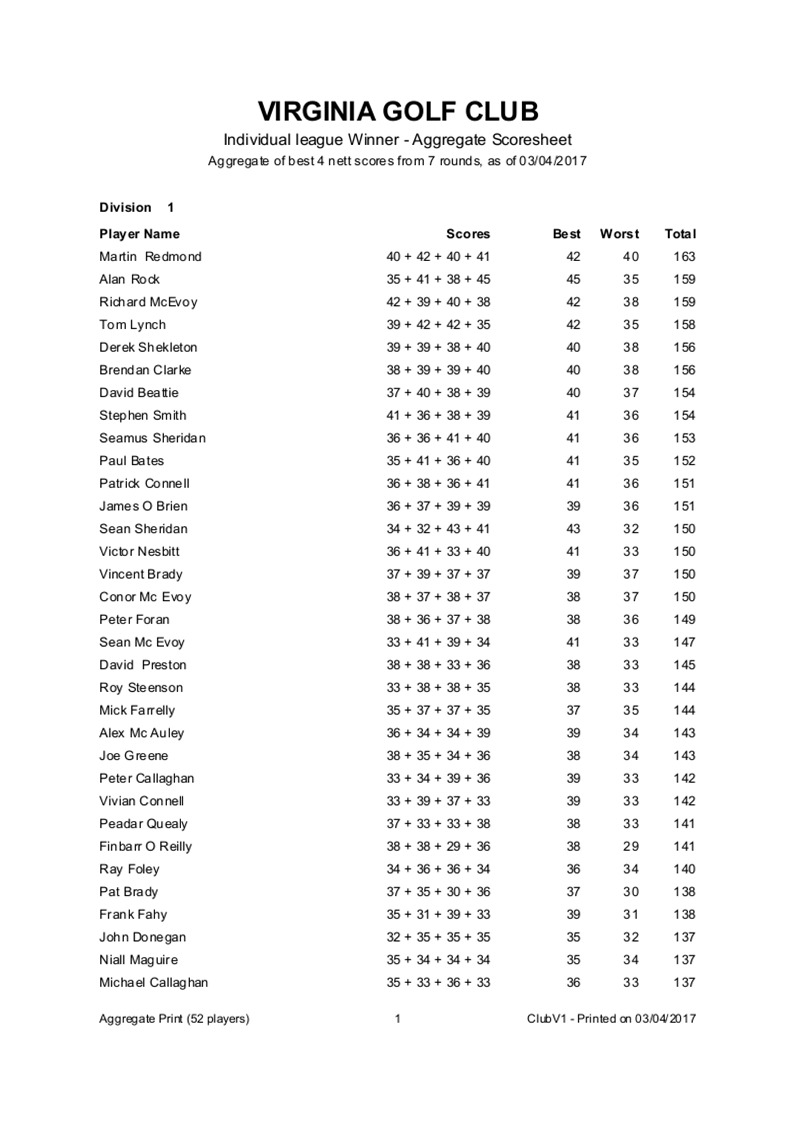 VIRGINIA GOLF CLUB

Individual league Winner - Aggregate Scoresheet

Aggregate of best 4 nett scores from 7 rounds, as of 03/04/2017

Division 1

| Player Name | Scores | Best | Worst | Total |
|---|---|---|---|---|
| Martin Redmond | 40 + 42 + 40 + 41 | 42 | 40 | 163 |
| Alan Rock | 35 + 41 + 38 + 45 | 45 | 35 | 159 |
| Richard McEvoy | 42 + 39 + 40 + 38 | 42 | 38 | 159 |
| Tom Lynch | 39 + 42 + 42 + 35 | 42 | 35 | 158 |
| Derek Shekleton | 39 + 39 + 38 + 40 | 40 | 38 | 156 |
| Brendan Clarke | 38 + 39 + 39 + 40 | 40 | 38 | 156 |
| David Beattie | 37 + 40 + 38 + 39 | 40 | 37 | 154 |
| Stephen Smith | 41 + 36 + 38 + 39 | 41 | 36 | 154 |
| Seamus Sheridan | 36 + 36 + 41 + 40 | 41 | 36 | 153 |
| Paul Bates | 35 + 41 + 36 + 40 | 41 | 35 | 152 |
| Patrick Connell | 36 + 38 + 36 + 41 | 41 | 36 | 151 |
| James O Brien | 36 + 37 + 39 + 39 | 39 | 36 | 151 |
| Sean Sheridan | 34 + 32 + 43 + 41 | 43 | 32 | 150 |
| Victor Nesbitt | 36 + 41 + 33 + 40 | 41 | 33 | 150 |
| Vincent Brady | 37 + 39 + 37 + 37 | 39 | 37 | 150 |
| Conor Mc Evoy | 38 + 37 + 38 + 37 | 38 | 37 | 150 |
| Peter Foran | 38 + 36 + 37 + 38 | 38 | 36 | 149 |
| Sean Mc Evoy | 33 + 41 + 39 + 34 | 41 | 33 | 147 |
| David Preston | 38 + 38 + 33 + 36 | 38 | 33 | 145 |
| Roy Steenson | 33 + 38 + 38 + 35 | 38 | 33 | 144 |
| Mick Farrelly | 35 + 37 + 37 + 35 | 37 | 35 | 144 |
| Alex Mc Auley | 36 + 34 + 34 + 39 | 39 | 34 | 143 |
| Joe Greene | 38 + 35 + 34 + 36 | 38 | 34 | 143 |
| Peter Callaghan | 33 + 34 + 39 + 36 | 39 | 33 | 142 |
| Vivian Connell | 33 + 39 + 37 + 33 | 39 | 33 | 142 |
| Peadar Quealy | 37 + 33 + 33 + 38 | 38 | 33 | 141 |
| Finbarr O Reilly | 38 + 38 + 29 + 36 | 38 | 29 | 141 |
| Ray Foley | 34 + 36 + 36 + 34 | 36 | 34 | 140 |
| Pat Brady | 37 + 35 + 30 + 36 | 37 | 30 | 138 |
| Frank Fahy | 35 + 31 + 39 + 33 | 39 | 31 | 138 |
| John Donegan | 32 + 35 + 35 + 35 | 35 | 32 | 137 |
| Niall Maguire | 35 + 34 + 34 + 34 | 35 | 34 | 137 |
| Michael Callaghan | 35 + 33 + 36 + 33 | 36 | 33 | 137 |

Aggregate Print (52 players) 1 ClubV1 - Printed on 03/04/2017